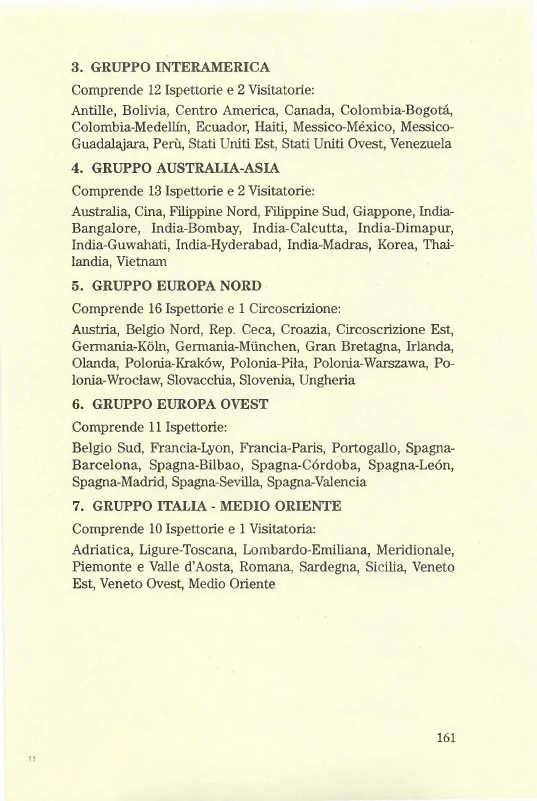 3. GRUPPO INTERAMERICA

Comprende 12 Ispettorie e 2 Visitatorie:

Antille, Bolivia, Centro America, Canada, Colombia-Bogotá, Colombia-Medellín, Ecuador, Haiti, Messico-México, Messico-Guadalajara, Perù, Stati Uniti Est, Stati Uniti Ovest, Venezuela

4. GRUPPO AUSTRALIA-ASIA

Comprende 13 Ispettorie e 2 Visitatorie:

Australia, Cina, Filippine Nord, Filippine Sud, Giappone, India-Bangalore, India-Bombay, India-Calcutta, India-Dimapur, India-Guwahati, India-Hyderabad, India-Madras, Korea, Thailandia, Vietnam

5. GRUPPO EUROPA NORD

Comprende 16 Ispettorie e 1 Circoscrizione:

Austria, Belgio Nord, Rep. Ceca, Croazia, Circoscrizione Est, Germania-Köln, Germania-München, Gran Bretagna, Irlanda, Olanda, Polonia-Kraków, Polonia-Piła, Polonia-Warszawa, Polonia-Wrocław, Slovacchia, Slovenia, Ungheria

6. GRUPPO EUROPA OVEST

Comprende 11 Ispettorie:

Belgio Sud, Francia-Lyon, Francia-Paris, Portogallo, Spagna-Barcelona, Spagna-Bilbao, Spagna-Córdoba, Spagna-León, Spagna-Madrid, Spagna-Sevilla, Spagna-Valencia

7. GRUPPO ITALIA - MEDIO ORIENTE

Comprende 10 Ispettorie e 1 Visitatoria:

Adriatica, Ligure-Toscana, Lombardo-Emiliana, Meridionale, Piemonte e Valle d'Aosta, Romana, Sardegna, Sicilia, Veneto Est, Veneto Ovest, Medio Oriente

161

11